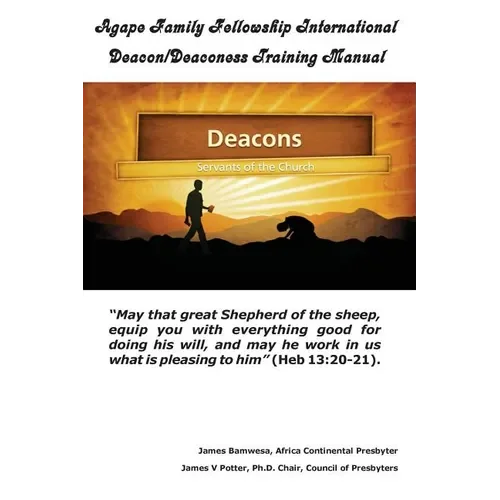 Agape Family Fellowship International

Deacon/Deaconess Training Manual

Deacons

Servants of the Church

"May that great Shepherd of the sheep, equip you with everything good for doing his will, and may he work in us what is pleasing to him" (Heb 13:20-21).

James Bamwesa, Africa Continental Presbyter

James V Potter, Ph.D. Chair, Council of Presbyters